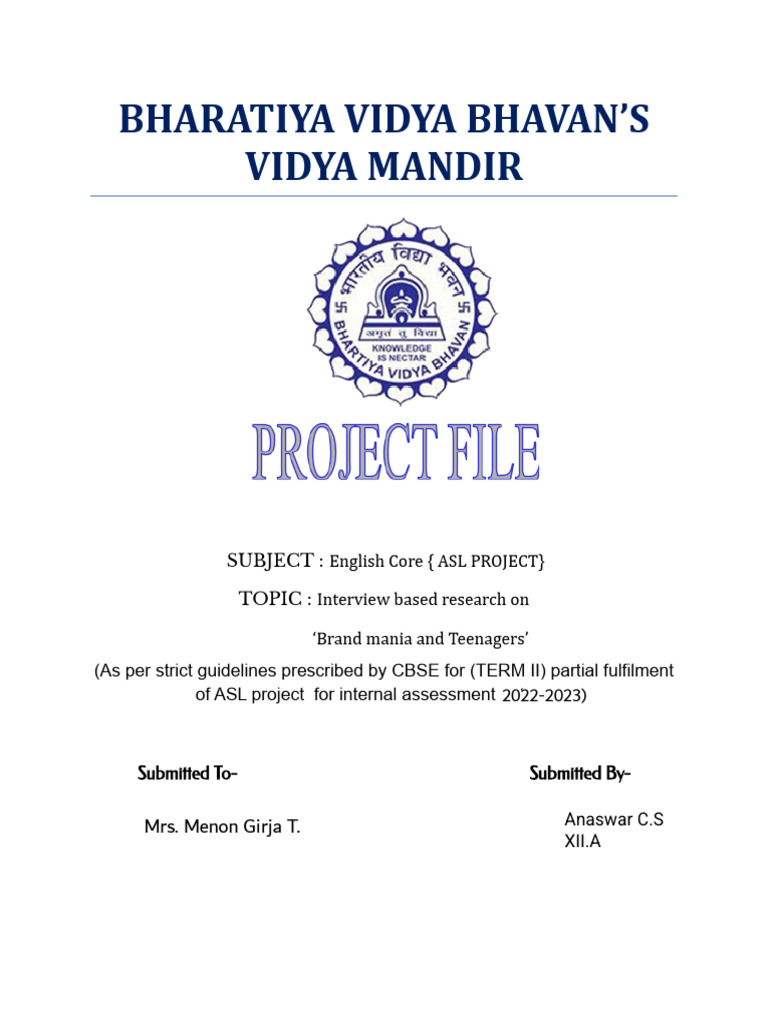 BHARATIYA VIDYA BHAVAN'S
VIDYA MANDIR

भारतीय विद्या भवन
अमृतं तु विद्या
KNOWLEDGE IS NECTAR
BHARTIYA VIDYA BHAVAN

PROJECT FILE

SUBJECT : English Core { ASL PROJECT}

TOPIC : Interview based research on

'Brand mania and Teenagers'

(As per strict guidelines prescribed by CBSE for (TERM II) partial fulfilment of ASL project for internal assessment 2022-2023)

Submitted To-

Mrs. Menon Girja T.

Submitted By-

Anaswar C.S
XII.A